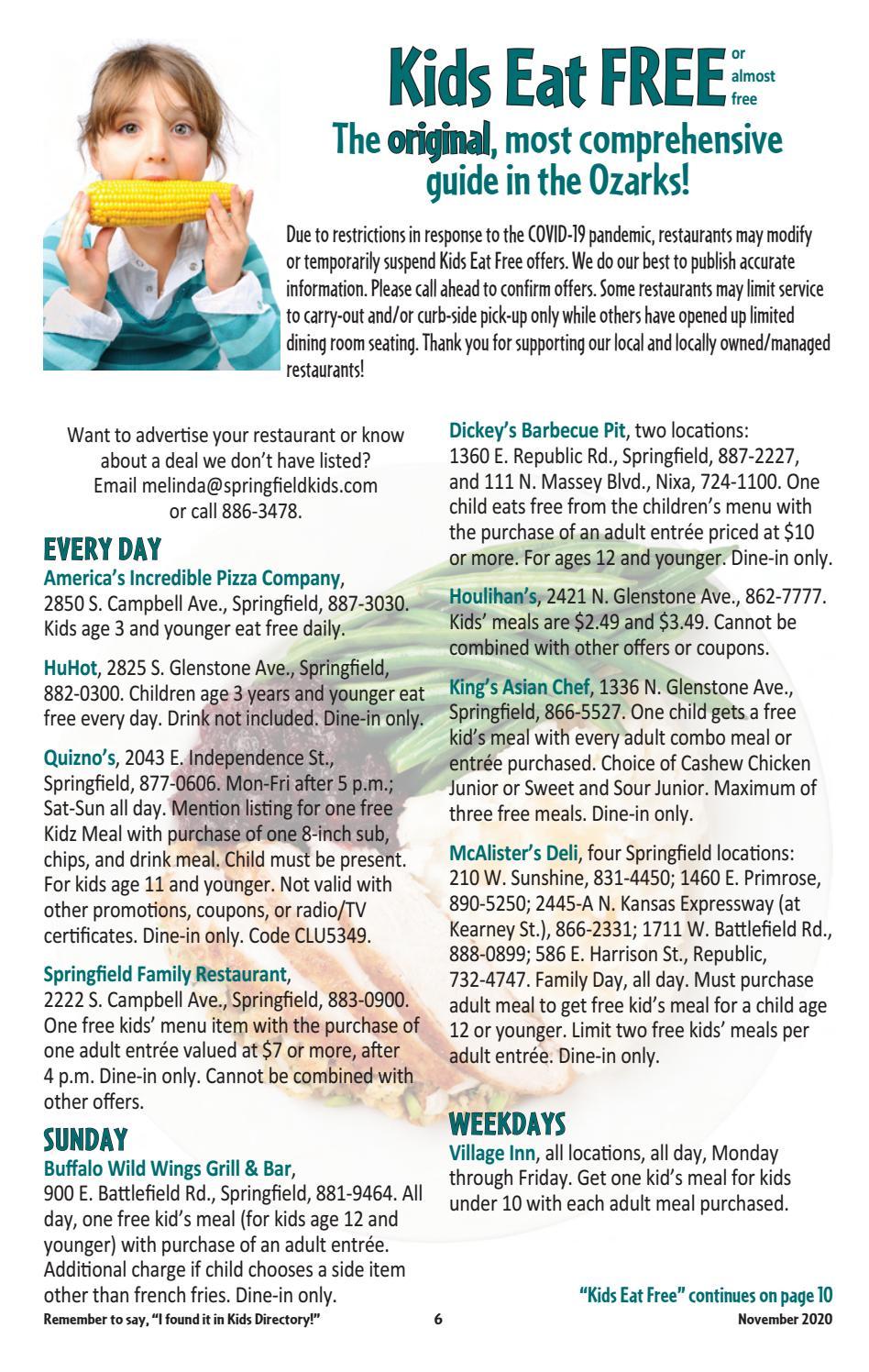 Kids Eat FREE or almost free

The original, most comprehensive guide in the Ozarks!

Due to restrictions in response to the COVID-19 pandemic, restaurants may modify or temporarily suspend Kids Eat Free offers. We do our best to publish accurate information. Please call ahead to confirm offers. Some restaurants may limit service to carry-out and/or curb-side pick-up only while others have opened up limited dining room seating. Thank you for supporting our local and locally owned/managed restaurants!

Want to advertise your restaurant or know about a deal we don't have listed? Email melinda@springfieldkids.com or call 886-3478.

EVERY DAY

America's Incredible Pizza Company, 2850 S. Campbell Ave., Springfield, 887-3030. Kids age 3 and younger eat free daily.

HuHot, 2825 S. Glenstone Ave., Springfield, 882-0300. Children age 3 years and younger eat free every day. Drink not included. Dine-in only.

Quizno's, 2043 E. Independence St., Springfield, 877-0606. Mon-Fri after 5 p.m.; Sat-Sun all day. Mention listing for one free Kidz Meal with purchase of one 8-inch sub, chips, and drink meal. Child must be present. For kids age 11 and younger. Not valid with other promotions, coupons, or radio/TV certificates. Dine-in only. Code CLU5349.

Springfield Family Restaurant, 2222 S. Campbell Ave., Springfield, 883-0900. One free kids' menu item with the purchase of one adult entrée valued at $7 or more, after 4 p.m. Dine-in only. Cannot be combined with other offers.

SUNDAY

Buffalo Wild Wings Grill & Bar, 900 E. Battlefield Rd., Springfield, 881-9464. All day, one free kid's meal (for kids age 12 and younger) with purchase of an adult entrée. Additional charge if child chooses a side item other than french fries. Dine-in only.

Dickey's Barbecue Pit, two locations: 1360 E. Republic Rd., Springfield, 887-2227, and 111 N. Massey Blvd., Nixa, 724-1100. One child eats free from the children's menu with the purchase of an adult entrée priced at $10 or more. For ages 12 and younger. Dine-in only.

Houlihan's, 2421 N. Glenstone Ave., 862-7777. Kids' meals are $2.49 and $3.49. Cannot be combined with other offers or coupons.

King's Asian Chef, 1336 N. Glenstone Ave., Springfield, 866-5527. One child gets a free kid's meal with every adult combo meal or entrée purchased. Choice of Cashew Chicken Junior or Sweet and Sour Junior. Maximum of three free meals. Dine-in only.

McAlister's Deli, four Springfield locations: 210 W. Sunshine, 831-4450; 1460 E. Primrose, 890-5250; 2445-A N. Kansas Expressway (at Kearney St.), 866-2331; 1711 W. Battlefield Rd., 888-0899; 586 E. Harrison St., Republic, 732-4747. Family Day, all day. Must purchase adult meal to get free kid's meal for a child age 12 or younger. Limit two free kids' meals per adult entrée. Dine-in only.

WEEKDAYS

Village Inn, all locations, all day, Monday through Friday. Get one kid's meal for kids under 10 with each adult meal purchased.

"Kids Eat Free" continues on page 10

Remember to say, "I found it in Kids Directory!" 6 November 2020